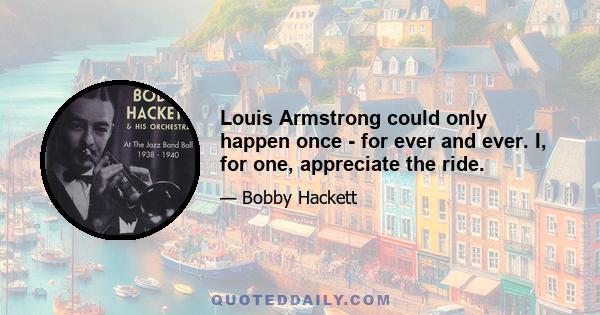 BOB
HACKET
& HIS ORCHESTR
At The Jazz Band Ball
1938 - 1940

Louis Armstrong could only happen once - for ever and ever. I, for one, appreciate the ride.

— Bobby Hackett

QUOTEDDAILY.COM